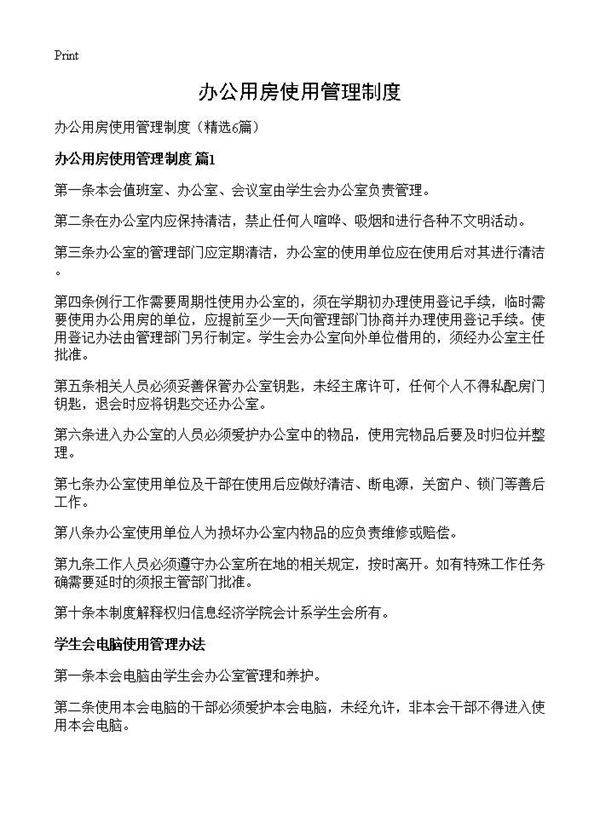 Print

办公用房使用管理制度

办公用房使用管理制度（精选6篇）

办公用房使用管理制度 篇1

第一条本会值班室、办公室、会议室由学生会办公室负责管理。

第二条在办公室内应保持清洁，禁止任何人喧哗、吸烟和进行各种不文明活动。

第三条办公室的管理部门应定期清洁，办公室的使用单位应在使用后对其进行清洁。

第四条例行工作需要周期性使用办公室的，须在学期初办理使用登记手续，临时需要使用办公用房的单位，应提前至少一天向管理部门协商并办理使用登记手续。使用登记办法由管理部门另行制定。学生会办公室向外单位借用的，须经办公室主任批准。

第五条相关人员必须妥善保管办公室钥匙，未经主席许可，任何个人不得私配房门钥匙，退会时应将钥匙交还办公室。

第六条进入办公室的人员必须爱护办公室中的物品，使用完物品后要及时归位并整理。

第七条办公室使用单位及干部在使用后应做好清洁、断电源，关窗户、锁门等善后工作。

第八条办公室使用单位人为损坏办公室内物品的应负责维修或赔偿。

第九条工作人员必须遵守办公室所在地的相关规定，按时离开。如有特殊工作任务确需要延时的须报主管部门批准。

第十条本制度解释权归信息经济学院会计系学生会所有。

学生会电脑使用管理办法

第一条本会电脑由学生会办公室管理和养护。

第二条使用本会电脑的干部必须爱护本会电脑，未经允许，非本会干部不得进入使用本会电脑。